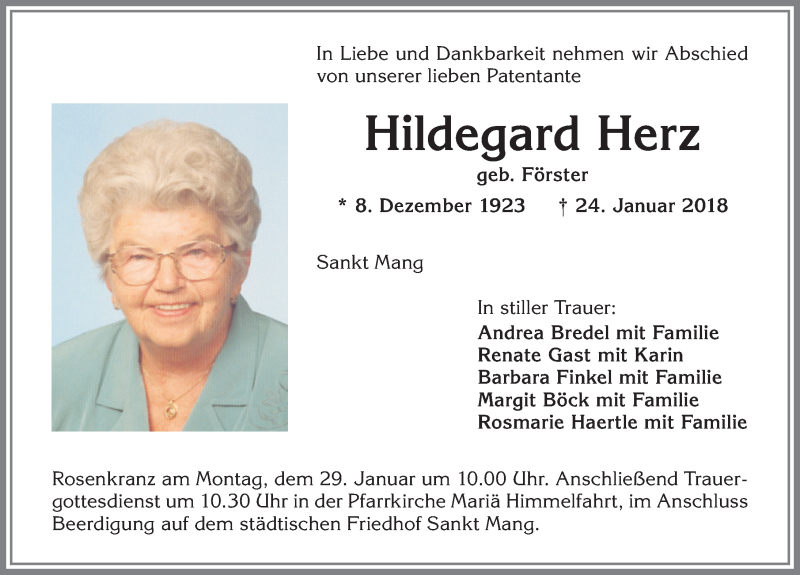 In Liebe und Dankbarkeit nehmen wir Abschied von unserer lieben Patentante

Hildegard Herz

geb. Förster

* 8. Dezember 1923 † 24. Januar 2018

Sankt Mang

In stiller Trauer:
Andrea Bredel mit Familie
Renate Gast mit Karin
Barbara Finkel mit Familie
Margit Böck mit Familie
Rosmarie Haertle mit Familie

Rosenkranz am Montag, dem 29. Januar um 10.00 Uhr. Anschließend Trauergottesdienst um 10.30 Uhr in der Pfarrkirche Mariä Himmelfahrt, im Anschluss Beerdigung auf dem städtischen Friedhof Sankt Mang.